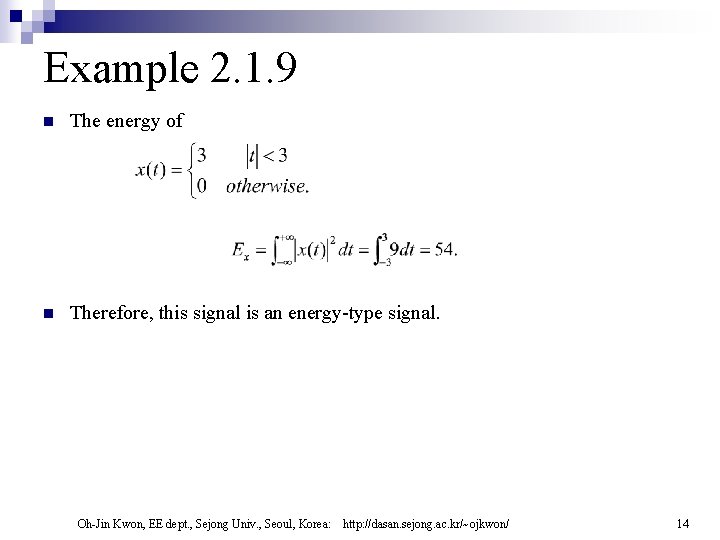 Example 2.1.9

The energy of

$x(t) = \begin{cases} 3 & |t| < 3 \\ 0 & otherwise. \end{cases}$

$E_x = \int_{-\infty}^{+\infty} |x(t)|^2 dt = \int_{-3}^{3} 9 dt = 54.$

Therefore, this signal is an energy-type signal.

Oh-Jin Kwon, EE dept., Sejong Univ., Seoul, Korea: http://dasan.sejong.ac.kr/~ojkwon/ 14